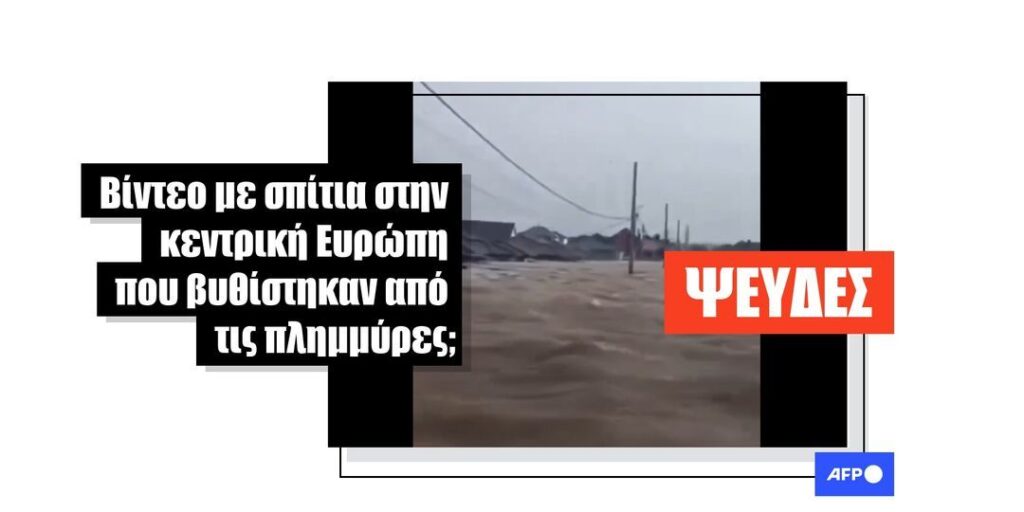 Βίντεο με σπίτια στην κεντρική Ευρώπη που βυθίστηκαν από τις πλημμύρες;

ΨΕΥΔΕΣ

AFP